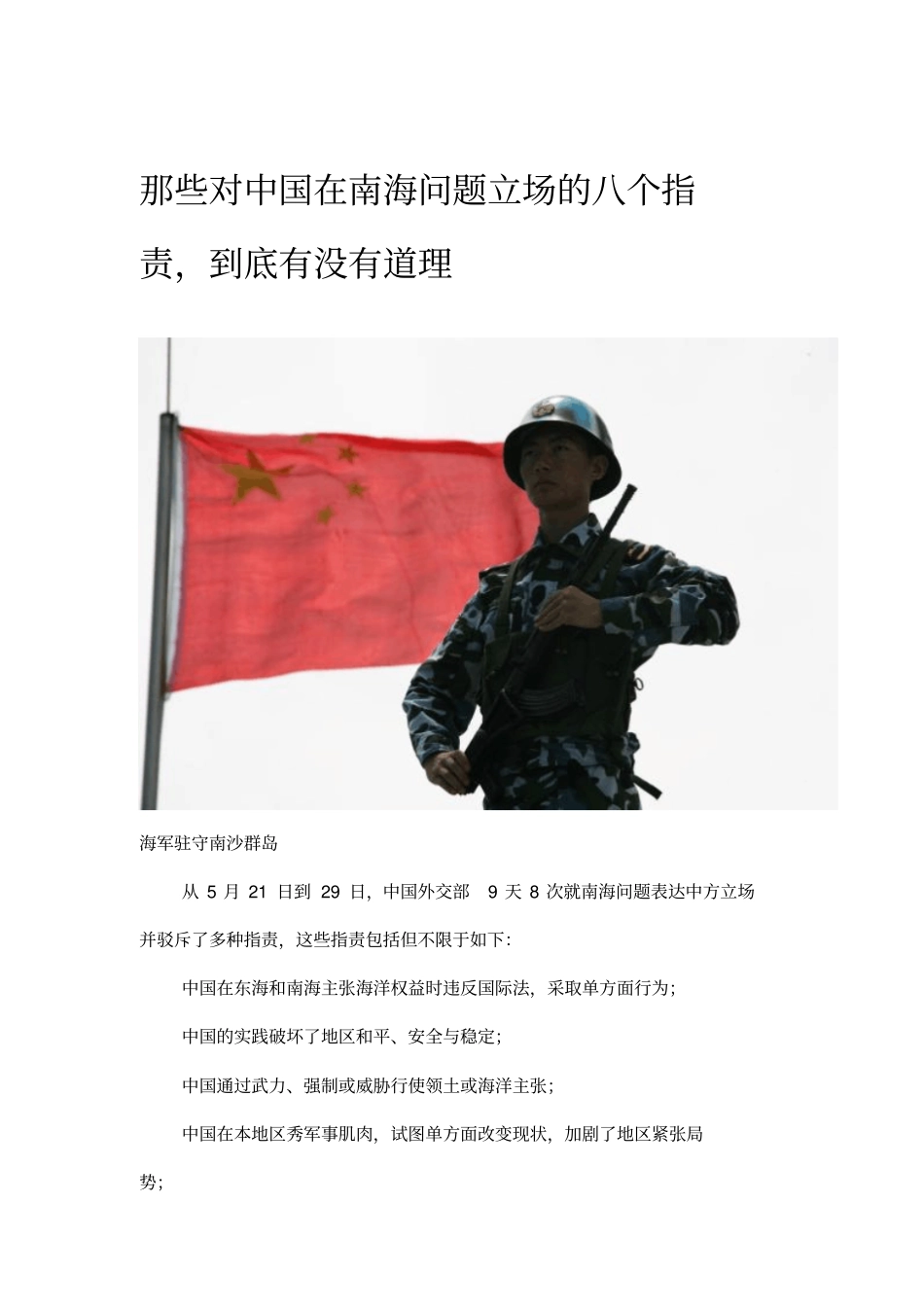 那些对中国在南海问题立场的八个指责，到底有没有道理

海军驻守南沙群岛

从 5 月 21 日到 29 日，中国外交部 9 天 8 次就南海问题表达中方立场并驳斥了多种指责，这些指责包括但不限于如下：

中国在东海和南海主张海洋权益时违反国际法，采取单方面行为；

中国的实践破坏了地区和平、安全与稳定；

中国通过武力、强制或威胁行使领土或海洋主张；

中国在本地区秀军事肌肉，试图单方面改变现状，加剧了地区紧张局势；